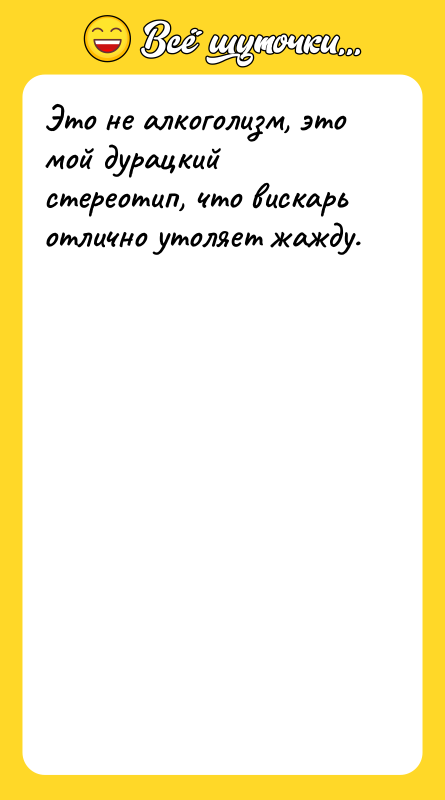 Всё шуточки...

Это не алкоголизм, это мой дурацкий стереотип, что вискарь отлично утоляет жажду.